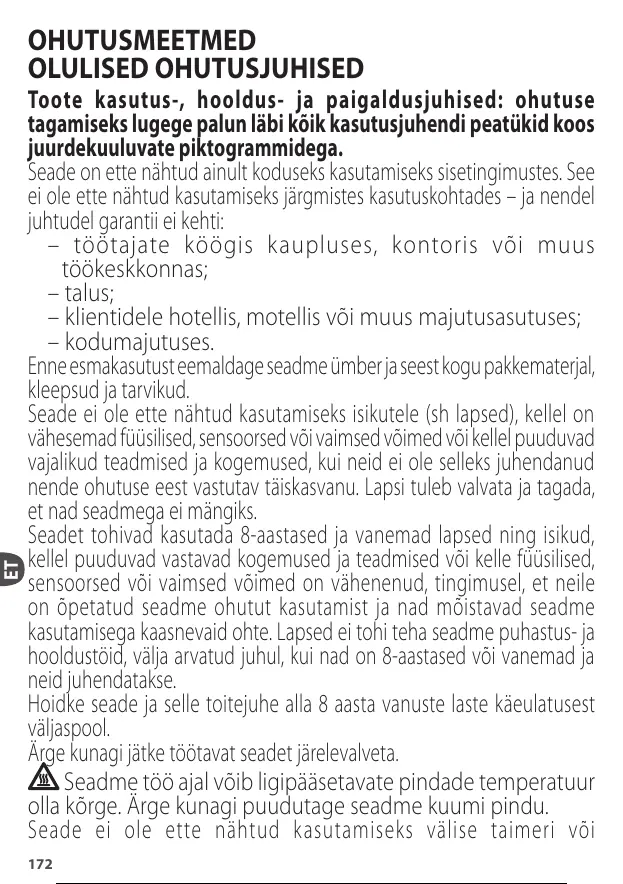 OHUTUSMEETMED
OLULISED OHUTUSJUHISED

Toote kasutus-, hooldus- ja paigaldusjuhised: ohutuse tagamiseks lugege palun läbi kõik kasutusjuhendi peatükid koos juurdekuuluvate piktogrammidega.

Seade on ette nähtud ainult koduseks kasutamiseks sisetingimustes. See ei ole ette nähtud kasutamiseks järgmistes kasutuskohtades – ja nendel juhtudel garantii ei kehti:
– töötajate köögis kaupluses, kontoris või muus töökeskkonnas;
– talus;
– klientidele hotellis, motellis või muus majutusasutuses;
– kodumajutuses.

Enne esmakasutust eemaldage seadme ümber ja seest kogu pakkematerjal, kleepsud ja tarvikud.

Seade ei ole ette nähtud kasutamiseks isikutele (sh lapsed), kellel on vähesemad füüsilised, sensoorsed või vaimsed võimed või kellel puuduvad vajalikud teadmised ja kogemused, kui neid ei ole selleks juhendanud nende ohutuse eest vastutav täiskasvanu. Lapsi tuleb valvata ja tagada, et nad seadmega ei mängiks.

Seadet tohivad kasutada 8-aastased ja vanemad lapsed ning isikud, kellel puuduvad vastavad kogemused ja teadmised või kelle füüsilised, sensoorsed või vaimsed võimed on vähenenud, tingimusel, et neile on õpetatud seadme ohutut kasutamist ja nad mõistavad seadme kasutamisega kaasnevaid ohte. Lapsed ei tohi teha seadme puhastus- ja hooldustöid, välja arvatud juhul, kui nad on 8-aastased või vanemad ja neid juhendatakse.

Hoidke seade ja selle toitejuhe alla 8 aasta vanuste laste käeulatusest väljaspool.

Ärge kunagi jätke töötavat seadet järelevalveta.

Seadme töö ajal võib ligipääsetavate pindade temperatuur olla kõrge. Ärge kunagi puudutage seadme kuumi pindu.

Seade ei ole ette nähtud kasutamiseks välise taimeri või

ET

172